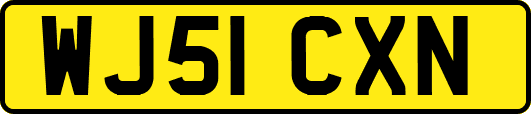 WJ51 CXN